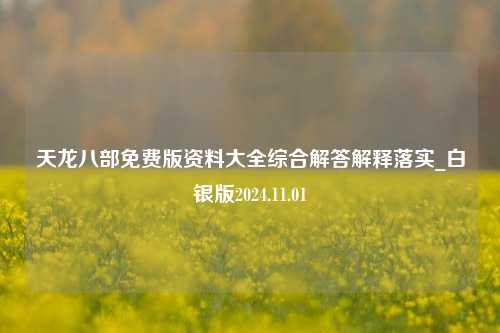 天龙八部免费版资料大全综合解答解释落实_白银版2024.11.01